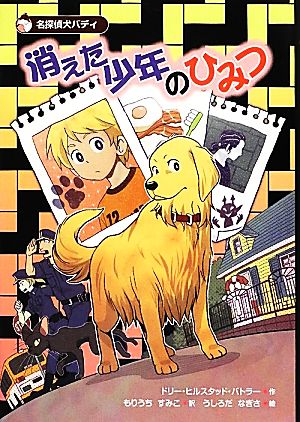 名探偵犬バディ

消えた少年のひみつ

12

ドリー・ヒルスタッド・バトラー 作
もりうち すみこ 訳 うしろだ なぎさ 絵